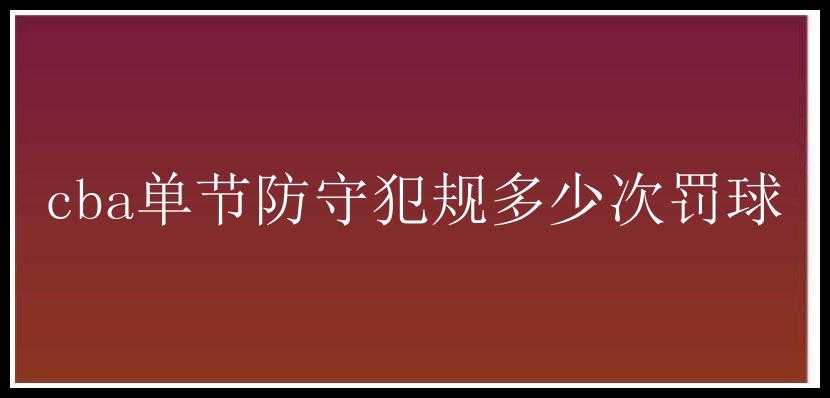 cba单节防守犯规多少次罚球